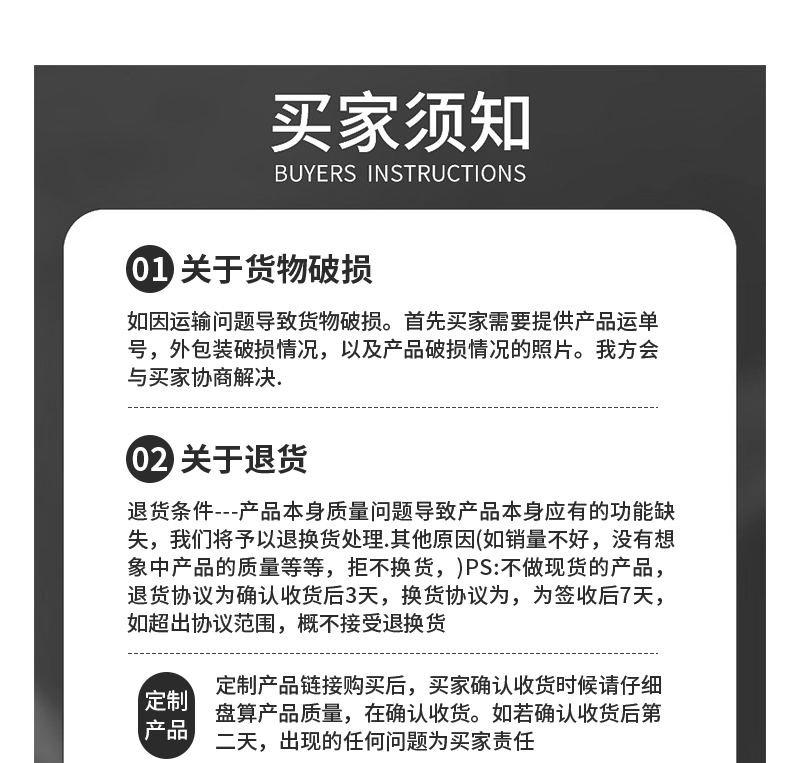 买家须知
BUYERS INSTRUCTIONS

01 关于货物破损

如因运输问题导致货物破损。首先买家需要提供产品运单号，外包装破损情况，以及产品破损情况的照片。我方会与买家协商解决.

02 关于退货

退货条件---产品本身质量问题导致产品本身应有的功能缺失，我们将予以退换货处理.其他原因(如销量不好，没有想象中产品的质量等等，拒不换货，)PS:不做现货的产品，退货协议为确认收货后3天，换货协议为，为签收后7天，如超出协议范围，概不接受退换货

定制产品

定制产品链接购买后，买家确认收货时候请仔细盘算产品质量，在确认收货。如若确认收货后第二天，出现的任何问题为买家责任